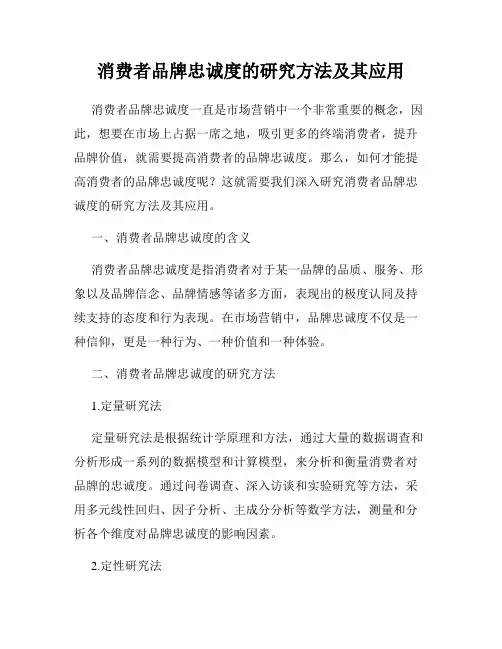 消费者品牌忠诚度的研究方法及其应用

消费者品牌忠诚度一直是市场营销中一个非常重要的概念，因此，想要在市场上占据一席之地，吸引更多的终端消费者，提升品牌价值，就需要提高消费者的品牌忠诚度。那么，如何才能提高消费者的品牌忠诚度呢？这就需要我们深入研究消费者品牌忠诚度的研究方法及其应用。

一、消费者品牌忠诚度的含义

消费者品牌忠诚度是指消费者对于某一品牌的品质、服务、形象以及品牌信念、品牌情感等诸多方面，表现出的极度认同及持续支持的态度和行为表现。在市场营销中，品牌忠诚度不仅是一种信仰，更是一种行为、一种价值和一种体验。

二、消费者品牌忠诚度的研究方法

1.定量研究法

定量研究法是根据统计学原理和方法，通过大量的数据调查和分析形成一系列的数据模型和计算模型，来分析和衡量消费者对品牌的忠诚度。通过问卷调查、深入访谈和实验研究等方法，采用多元线性回归、因子分析、主成分分析等数学方法，测量和分析各个维度对品牌忠诚度的影响因素。

2.定性研究法